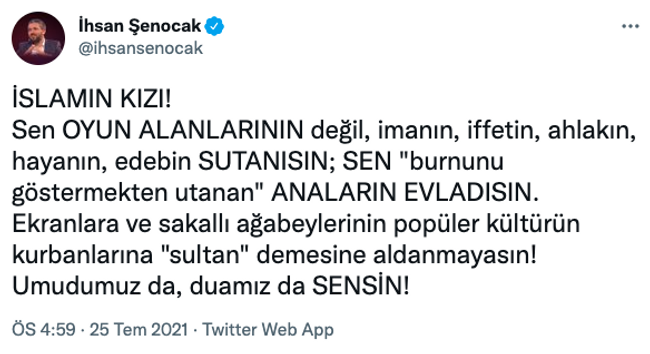 İhsan Şenocak
@ihsansenocak

İSLAMIN KIZI!
Sen OYUN ALANLARININ değil, imanın, iffetin, ahlakın, hayanın, edebin SUTANISIN; SEN "burnunu göstermekten utanan" ANALARIN EVLADISIN.
Ekranlara ve sakallı ağabeylerinin popüler kültürün kurbanlarına "sultan" demesine aldanmayasın!
Umudumuz da, duamız da SENSİN!

ÖS 4:59 · 25 Tem 2021 · Twitter Web App